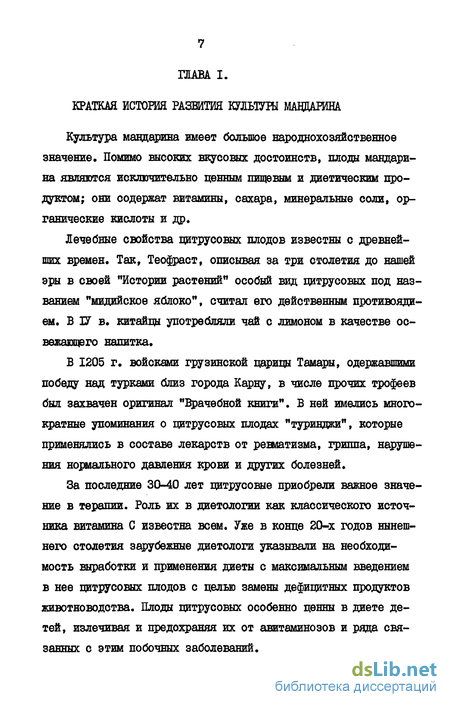 7

ГЛАВА I.

КРАТКАЯ ИСТОРИЯ РАЗВИТИЯ КУЛЬТУРЫ МАНДАРИНА

Культура мандарина имеет большое народнохозяйственное значение. Помимо высоких вкусовых достоинств, плоды мандарина являются исключительно ценным пищевым и диетическим продуктом; они содержат витамины, сахара, минеральные соли, органические кислоты и др.

Лечебные свойства цитрусовых плодов известны с древнейших времен. Так, Теофраст, описывая за три столетия до нашей эры в своей "Истории растений" особый вид цитрусовых под названием "мидийское яблоко", считал его действенным противоядием. В IУ в. китайцы употребляли чай с лимоном в качестве освежающего напитка.

В I205 г. войсками грузинской царицы Тамары, одержавшими победу над турками близ города Карну, в числе прочих трофеев был захвачен оригинал "Врачебной книги". В ней имелись многократные упоминания о цитрусовых плодах "туринджи", которые применялись в составе лекарств от ревматизма, гриппа, нарушения нормального давления крови и других болезней.

За последние 30-40 лет цитрусовые приобрели важное значение в терапии. Роль их в диетологии как классического источника витамина С известна всем. Уже в конце 20-х годов нынешнего столетия зарубежные диетологи указывали на необходимость выработки и применения диеты с максимальным введением в нее цитрусовых плодов с целью замены дефицитных продуктов животноводства. Плоды цитрусовых особенно ценны в диете детей, излечивая и предохраняя их от авитаминозов и ряда связанных с этим побочных заболеваний.

dsLib.net
библиотека диссертаций